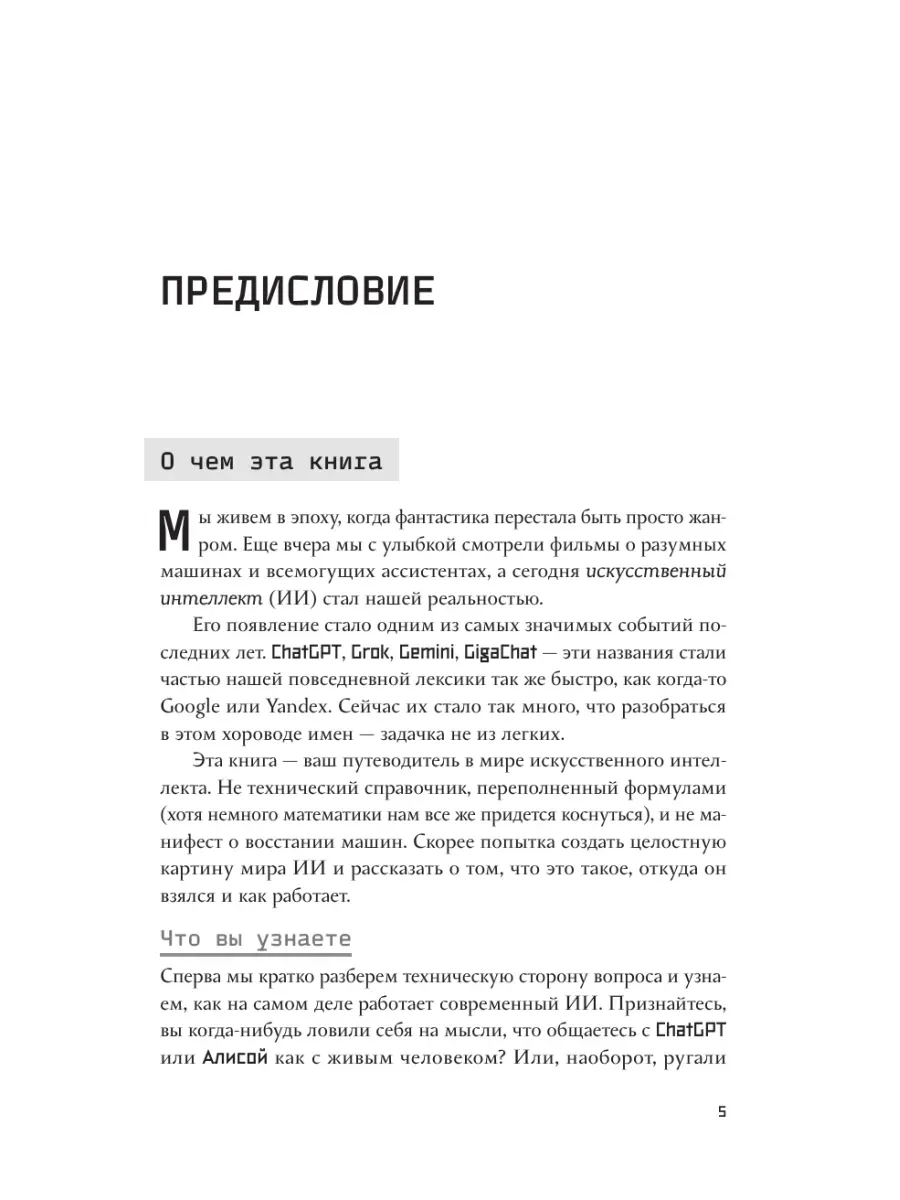 ПРЕДИСЛОВИЕ

О чем эта книга

Мы живем в эпоху, когда фантастика перестала быть просто жанром. Еще вчера мы с улыбкой смотрели фильмы о разумных машинах и всемогущих ассистентах, а сегодня искусственный интеллект (ИИ) стал нашей реальностью.

Его появление стало одним из самых значимых событий последних лет. ChatGPT, Grok, Gemini, GigaChat — эти названия стали частью нашей повседневной лексики так же быстро, как когда-то Google или Yandex. Сейчас их стало так много, что разобраться в этом хороводе имен — задачка не из легких.

Эта книга — ваш путеводитель в мире искусственного интеллекта. Не технический справочник, переполненный формулами (хотя немного математики нам все же придется коснуться), и не манифест о восстании машин. Скорее попытка создать целостную картину мира ИИ и рассказать о том, что это такое, откуда он взялся и как работает.

Что вы узнаете

Сперва мы кратко разберем техническую сторону вопроса и узнаем, как на самом деле работает современный ИИ. Признайтесь, вы когда-нибудь ловили себя на мысли, что общаетесь с ChatGPT или Алисой как с живым человеком? Или, наоборот, ругали

5